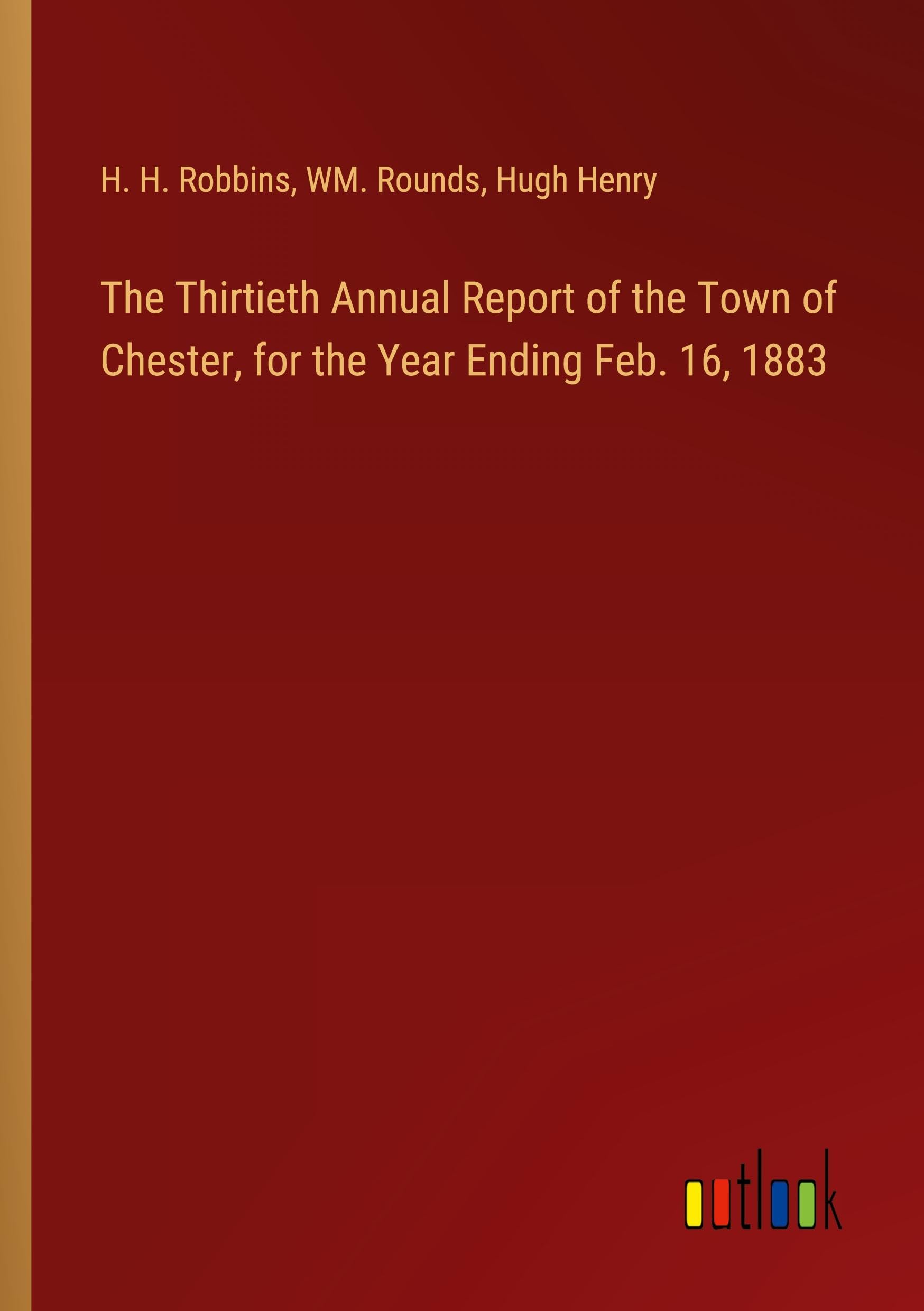 H. H. Robbins, WM. Rounds, Hugh Henry

The Thirtieth Annual Report of the Town of Chester, for the Year Ending Feb. 16, 1883

outlook